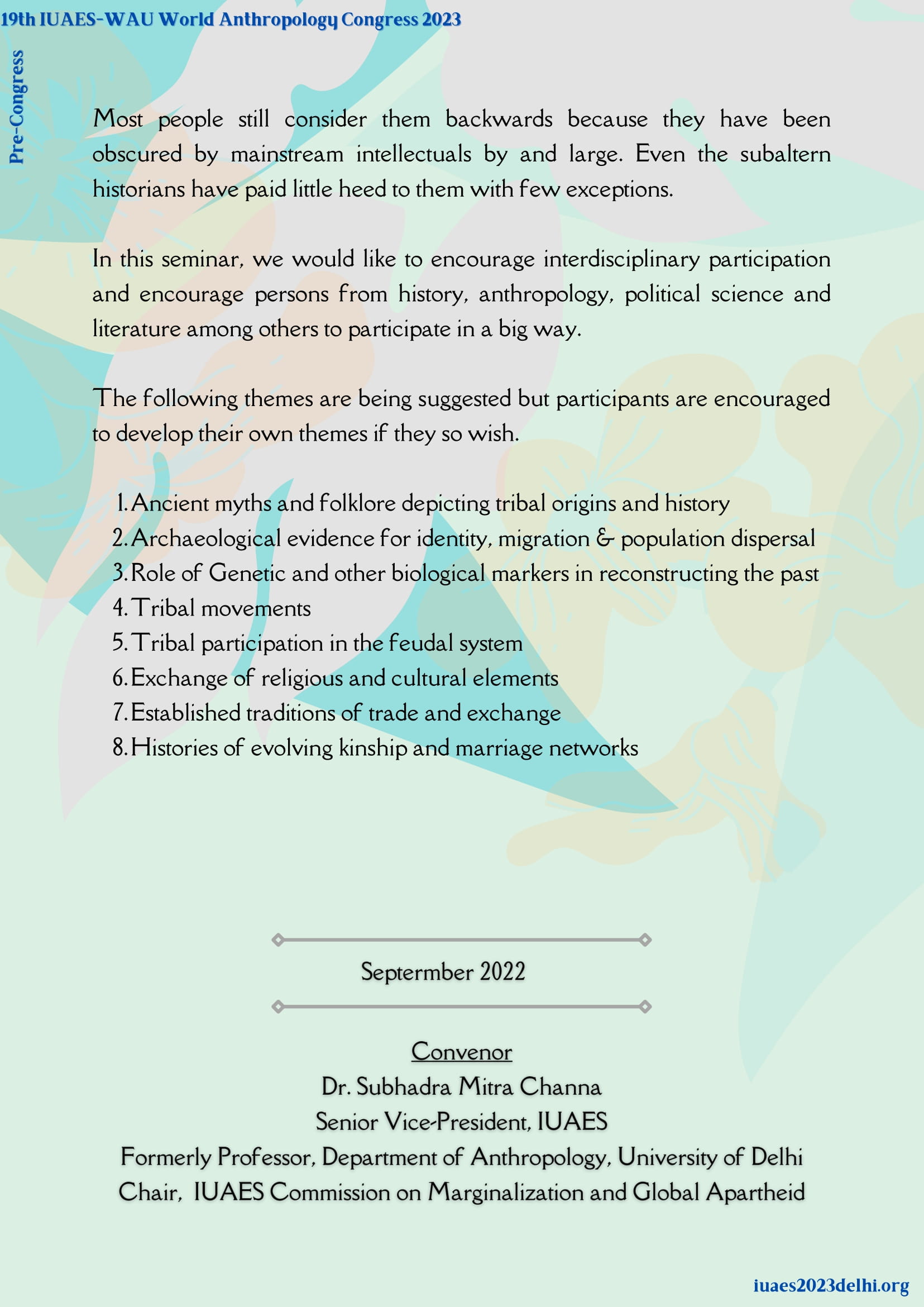 19th IUAES-WAU World Anthropology Congress 2023

Pre-Congress

Most people still consider them backwards because they have been obscured by mainstream intellectuals by and large. Even the subaltern historians have paid little heed to them with few exceptions.

In this seminar, we would like to encourage interdisciplinary participation and encourage persons from history, anthropology, political science and literature among others to participate in a big way.

The following themes are being suggested but participants are encouraged to develop their own themes if they so wish.

1. Ancient myths and folklore depicting tribal origins and history
2. Archaeological evidence for identity, migration & population dispersal
3. Role of Genetic and other biological markers in reconstructing the past
4. Tribal movements
5. Tribal participation in the feudal system
6. Exchange of religious and cultural elements
7. Established traditions of trade and exchange
8. Histories of evolving kinship and marriage networks

Septermber 2022

Convenor
Dr. Subhadra Mitra Channa
Senior Vice-President, IUAES
Formerly Professor, Department of Anthropology, University of Delhi
Chair, IUAES Commission on Marginalization and Global Apartheid

iuaes2023delhi.org